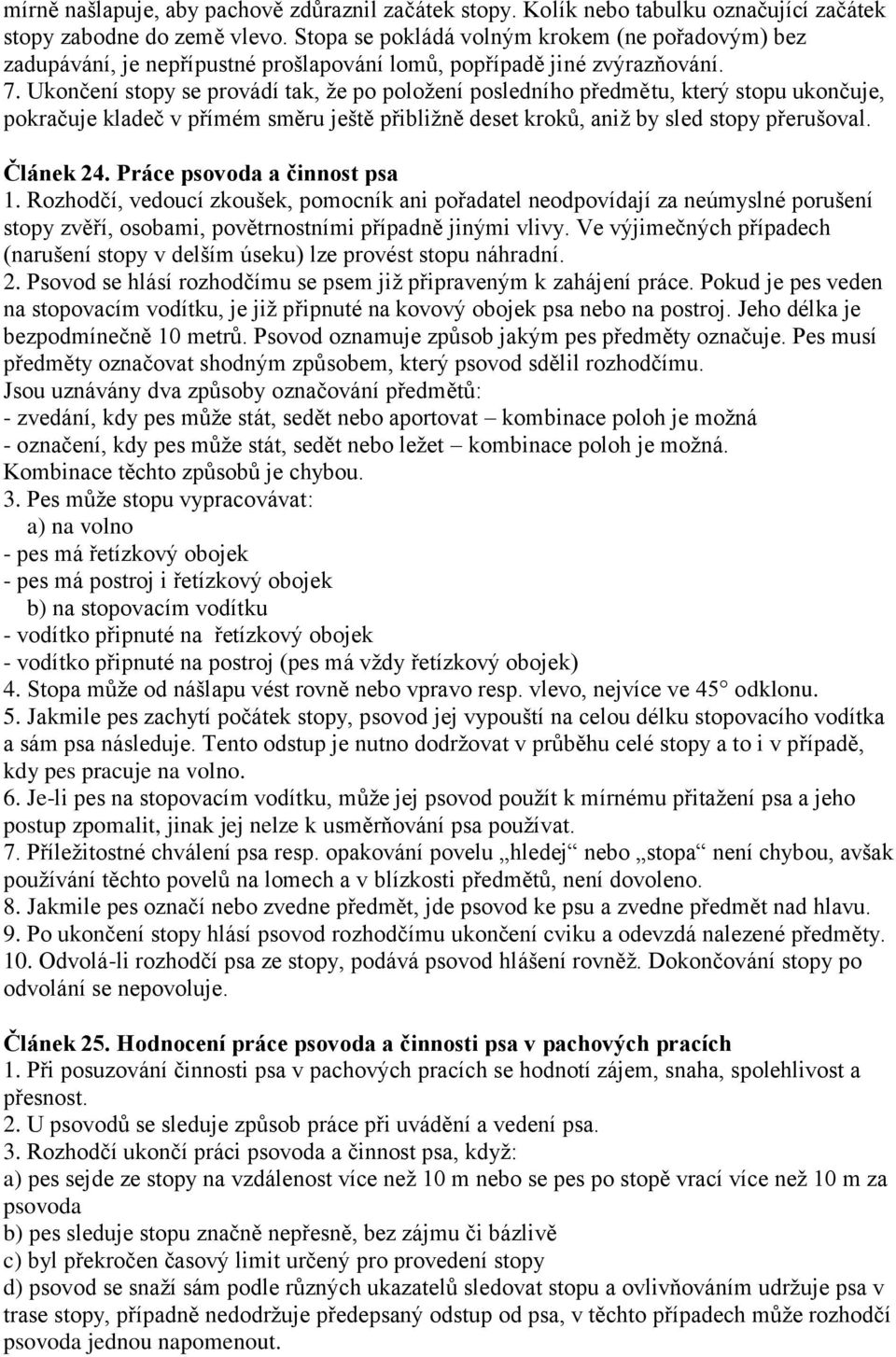 mírně našlapuje, aby pachově zdůraznil začátek stopy. Kolík nebo tabulku označující začátek stopy zabodne do země vlevo. Stopa se pokládá volným krokem (ne pořadovým) bez zadupávání, je nepřípustné prošlapování lomů, popřípadě jiné zvýrazňování.
7. Ukončení stopy se provádí tak, že po položení posledního předmětu, který stopu ukončuje, pokračuje kladeč v přímém směru ještě přibližně deset kroků, aniž by sled stopy přerušoval.

Článek 24. Práce psovoda a činnost psa
1. Rozhodčí, vedoucí zkoušek, pomocník ani pořadatel neodpovídají za neúmyslné porušení stopy zvěří, osobami, povětrnostními případně jinými vlivy. Ve výjimečných případech (narušení stopy v delším úseku) lze provést stopu náhradní.
2. Psovod se hlásí rozhodčímu se psem již připraveným k zahájení práce. Pokud je pes veden na stopovacím vodítku, je již připnuté na kovový obojek psa nebo na postroj. Jeho délka je bezpodmínečně 10 metrů. Psovod oznamuje způsob jakým pes předměty označuje. Pes musí předměty označovat shodným způsobem, který psovod sdělil rozhodčímu.
Jsou uznávány dva způsoby označování předmětů:
- zvedání, kdy pes může stát, sedět nebo aportovat – kombinace poloh je možná
- označení, kdy pes může stát, sedět nebo ležet – kombinace poloh je možná.
Kombinace těchto způsobů je chybou.
3. Pes může stopu vypracovávat:
a) na volno
- pes má řetízkový obojek
- pes má postroj i řetízkový obojek
b) na stopovacím vodítku
- vodítko připnuté na řetízkový obojek
- vodítko připnuté na postroj (pes má vždy řetízkový obojek)
4. Stopa může od nášlapu vést rovně nebo vpravo resp. vlevo, nejvíce ve 45° odklonu.
5. Jakmile pes zachytí počátek stopy, psovod jej vypouští na celou délku stopovacího vodítka a sám psa následuje. Tento odstup je nutno dodržovat v průběhu celé stopy a to i v případě, kdy pes pracuje na volno.
6. Je-li pes na stopovacím vodítku, může jej psovod použít k mírnému přitažení psa a jeho postup zpomalit, jinak jej nelze k usměrňování psa používat.
7. Příležitostné chválení psa resp. opakování povelu „hledej“ nebo „stopa“ není chybou, avšak používání těchto povelů na lomech a v blízkosti předmětů, není dovoleno.
8. Jakmile pes označí nebo zvedne předmět, jde psovod ke psu a zvedne předmět nad hlavu.
9. Po ukončení stopy hlásí psovod rozhodčímu ukončení cviku a odevzdá nalezené předměty.
10. Odvolá-li rozhodčí psa ze stopy, podává psovod hlášení rovněž. Dokončování stopy po odvolání se nepovoluje.

Článek 25. Hodnocení práce psovoda a činnosti psa v pachových pracích
1. Při posuzování činnosti psa v pachových pracích se hodnotí zájem, snaha, spolehlivost a přesnost.
2. U psovodů se sleduje způsob práce při uvádění a vedení psa.
3. Rozhodčí ukončí práci psovoda a činnost psa, když:
a) pes sejde ze stopy na vzdálenost více než 10 m nebo se pes po stopě vrací více než 10 m za psovoda
b) pes sleduje stopu značně nepřesně, bez zájmu či bázlivě
c) byl překročen časový limit určený pro provedení stopy
d) psovod se snaží sám podle různých ukazatelů sledovat stopu a ovlivňováním udržuje psa v trase stopy, případně nedodržuje předepsaný odstup od psa, v těchto případech může rozhodčí psovoda jednou napomenout.